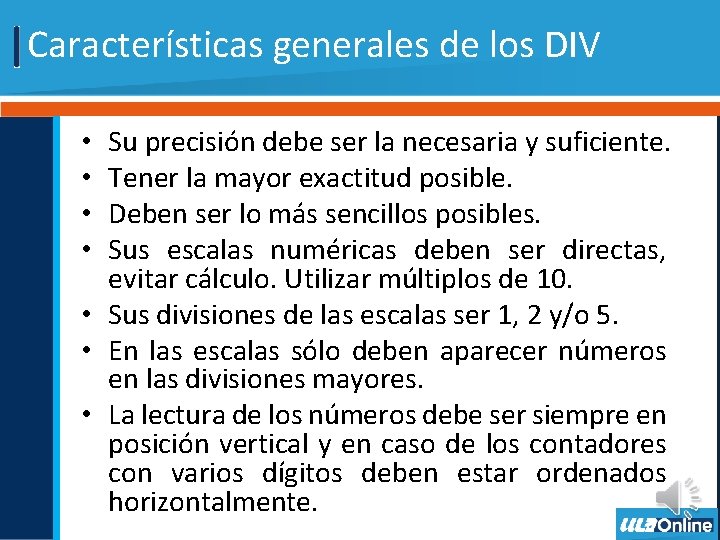 Características generales de los DIV

• Su precisión debe ser la necesaria y suficiente.
• Tener la mayor exactitud posible.
• Deben ser lo más sencillos posibles.
• Sus escalas numéricas deben ser directas, evitar cálculo. Utilizar múltiplos de 10.
• Sus divisiones de las escalas ser 1, 2 y/o 5.
• En las escalas sólo deben aparecer números en las divisiones mayores.
• La lectura de los números debe ser siempre en posición vertical y en caso de los contadores con varios dígitos deben estar ordenados horizontalmente.

ULAOnline